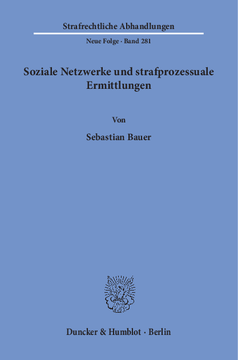 Strafrechtliche Abhandlungen

Neue Folge · Band 281

Soziale Netzwerke und strafprozessuale Ermittlungen

Von

Sebastian Bauer

Duncker & Humblot · Berlin